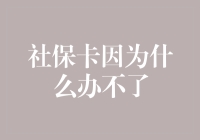 社保卡因为什么办不了